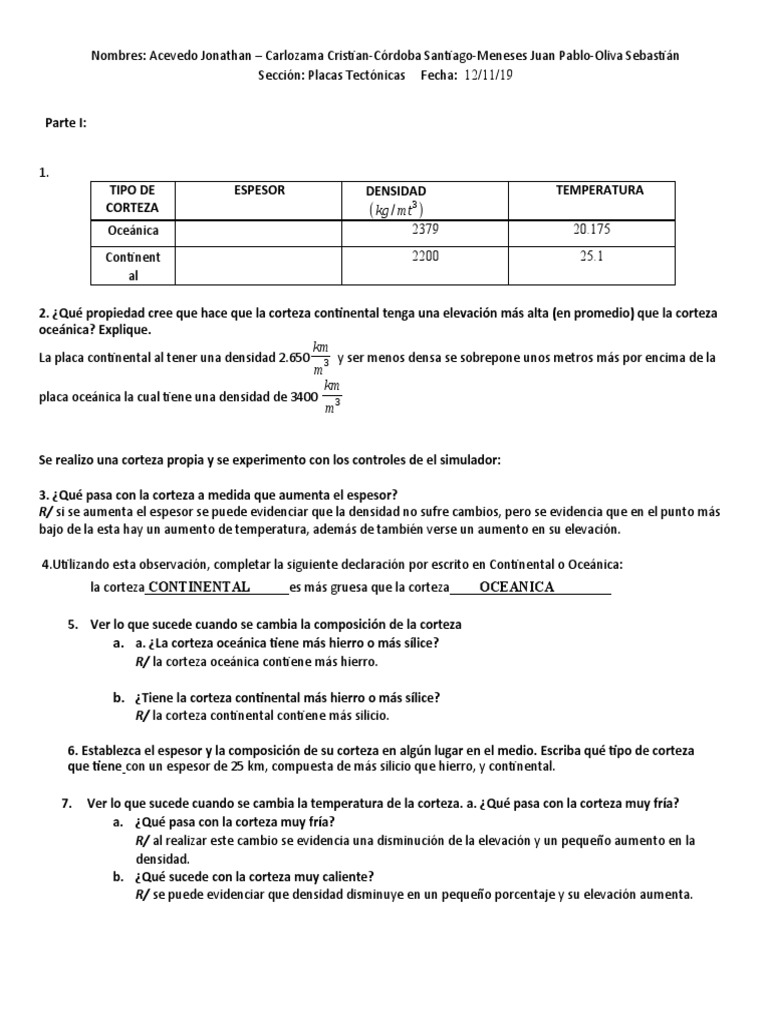 Nombres: Acevedo Jonathan – Carlozama Cristian-Córdoba Santiago-Meneses Juan Pablo-Oliva Sebastián
Sección: Placas Tectónicas Fecha: 12/11/19

Parte I:

1.

| TIPO DE CORTEZA | ESPESOR | DENSIDAD $(kg/mt^3)$ | TEMPERATURA |
|---|---|---|---|
| Oceánica | | 2379 | 20.175 |
| Continental | | 2200 | 25.1 |

2. ¿Qué propiedad cree que hace que la corteza continental tenga una elevación más alta (en promedio) que la corteza oceánica? Explique.
La placa continental al tener una densidad 2.650$\frac{km}{m^3}$ y ser menos densa se sobrepone unos metros más por encima de la placa oceánica la cual tiene una densidad de 3400 $\frac{km}{m^3}$

Se realizo una corteza propia y se experimento con los controles de el simulador:

3. ¿Qué pasa con la corteza a medida que aumenta el espesor?
R/ si se aumenta el espesor se puede evidenciar que la densidad no sufre cambios, pero se evidencia que en el punto más bajo de la esta hay un aumento de temperatura, además de también verse un aumento en su elevación.

4.Utilizando esta observación, completar la siguiente declaración por escrito en Continental o Oceánica:
la corteza CONTINENTAL es más gruesa que la corteza OCEANICA

5. Ver lo que sucede cuando se cambia la composición de la corteza
a. a. ¿La corteza oceánica tiene más hierro o más sílice?
R/ la corteza oceánica contiene más hierro.

b. ¿Tiene la corteza continental más hierro o más sílice?
R/ la corteza continental contiene más silicio.

6. Establezca el espesor y la composición de su corteza en algún lugar en el medio. Escriba qué tipo de corteza que tiene con un espesor de 25 km, compuesta de más silicio que hierro, y continental.

7. Ver lo que sucede cuando se cambia la temperatura de la corteza. a. ¿Qué pasa con la corteza muy fría?
a. ¿Qué pasa con la corteza muy fría?
R/ al realizar este cambio se evidencia una disminución de la elevación y un pequeño aumento en la densidad.
b. ¿Qué sucede con la corteza muy caliente?
R/ se puede evidenciar que densidad disminuye en un pequeño porcentaje y su elevación aumenta.